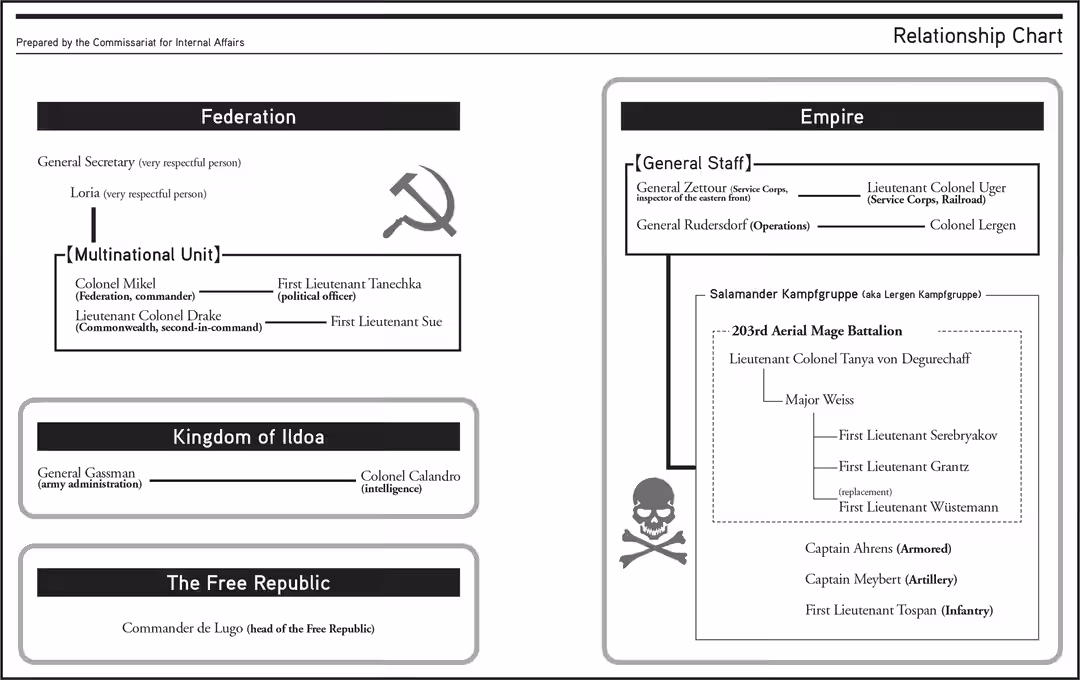 Prepared by the Commissariat for Internal Affairs

Relationship Chart

Federation

General Secretary (very respectful person)

Loria (very respectful person)

【Multinational Unit】

Colonel Mikel (Federation, commander)

First Lieutenant Tanechka (political officer)

Lieutenant Colonel Drake (Commonwealth, second-in-command)

First Lieutenant Sue

Kingdom of Ildoa

General Gassman (army administration)

Colonel Calandro (intelligence)

The Free Republic

Commander de Lugo (head of the Free Republic)

Empire

【General Staff】

General Zettour (Service Corps, inspector of the eastern front)

Lieutenant Colonel Uger (Service Corps, Railroad)

General Rudersdorf (Operations)

Colonel Lergen

Salamander Kampfgruppe (aka Lergen Kampfgruppe)

203rd Aerial Mage Battalion

Lieutenant Colonel Tanya von Degurechaff

Major Weiss

First Lieutenant Serebryakov

First Lieutenant Grantz

(replacement)
First Lieutenant Wüstemann

Captain Ahrens (Armored)

Captain Meybert (Artillery)

First Lieutenant Tospan (Infantry)